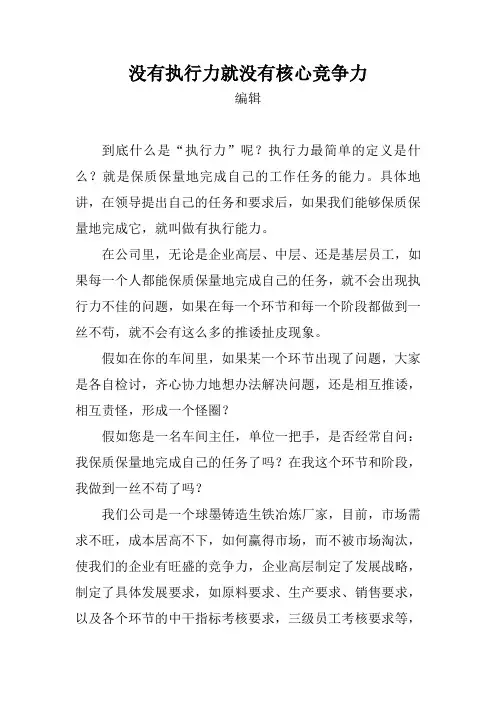 没有执行力就没有核心竞争力
编辑

到底什么是“执行力”呢？执行力最简单的定义是什么？就是保质保量地完成自己的工作任务的能力。具体地讲，在领导提出自己的任务和要求后，如果我们能够保质保量地完成它，就叫做有执行能力。

在公司里，无论是企业高层、中层、还是基层员工，如果每一个人都能保质保量地完成自己的任务，就不会出现执行力不佳的问题，如果在每一个环节和每一个阶段都做到一丝不苟，就不会有这么多的推诿扯皮现象。

假如在你的车间里，如果某一个环节出现了问题，大家是各自检讨，齐心协力地想办法解决问题，还是相互推诿，相互责怪，形成一个怪圈？

假如您是一名车间主任，单位一把手，是否经常自问：我保质保量地完成自己的任务了吗？在我这个环节和阶段，我做到一丝不苟了吗？

我们公司是一个球墨铸造生铁冶炼厂家，目前，市场需求不旺，成本居高不下，如何赢得市场，而不被市场淘汰，使我们的企业有旺盛的竞争力，企业高层制定了发展战略，制定了具体发展要求，如原料要求、生产要求、销售要求，以及各个环节的中干指标考核要求，三级员工考核要求等，